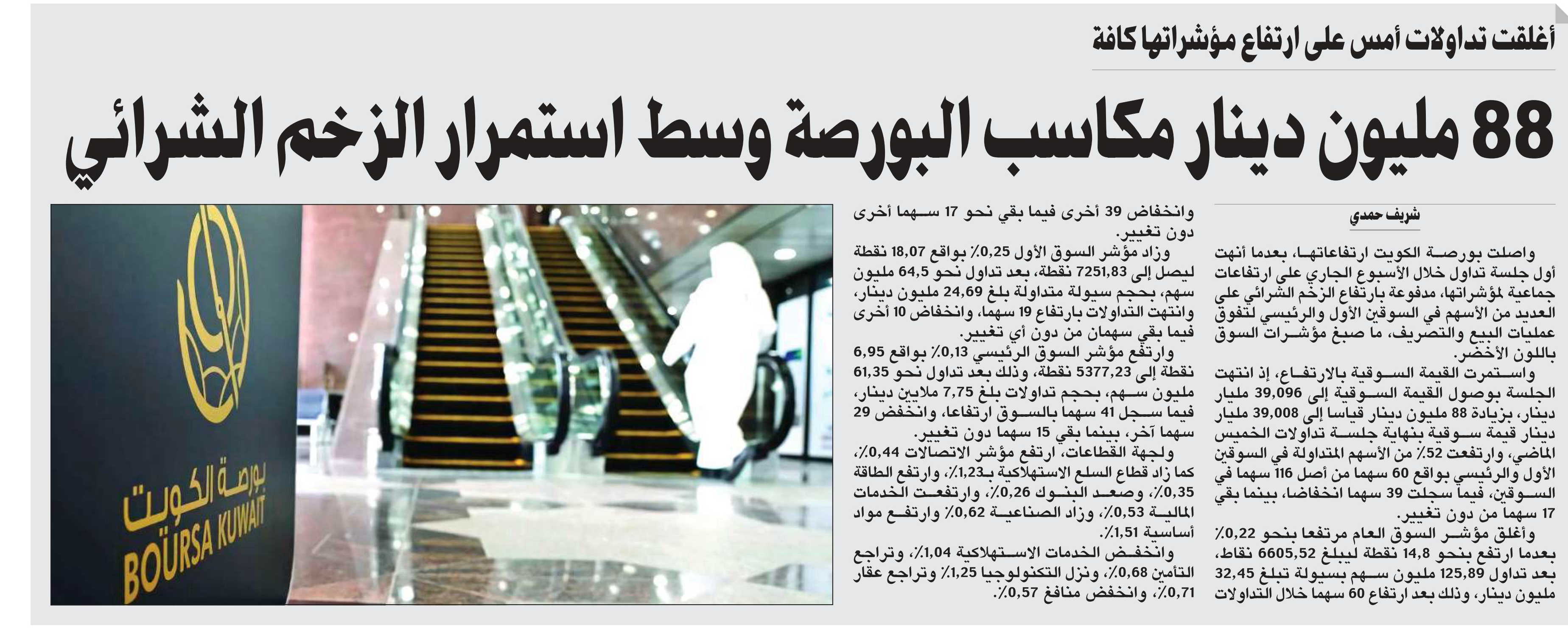 أغلقت تداولات أمس على ارتفاع مؤشراتها كافة

88 مليون دينار مكاسب البورصة وسط استمرار الزخم الشرائي

شريف حمدي

واصلت بورصة الكويت ارتفاعاتها، بعدما أنهت أول جلسة تداول خلال الأسبوع الجاري على ارتفاعات جماعية لمؤشراتها، مدفوعة بارتفاع الزخم الشرائي على العديد من الأسهم في السوقين الأول والرئيسي لتفوق عمليات البيع والتصريف، ما صبغ مؤشرات السوق باللون الأخضر.

واستمرت القيمة السوقية بالارتفاع، إذ انتهت الجلسة بوصول القيمة السوقية إلى 39,096 مليار دينار، بزيادة 88 مليون دينار قياسا إلى 39,008 مليار دينار قيمة سوقية بنهاية جلسة تداولات الخميس الماضي، وارتفعت 52٪ من الأسهم المتداولة في السوقين الأول والرئيسي بواقع 60 سهما من أصل 116 سهما في السوقين، فيما سجلت 39 سهما انخفاضا، بينما بقي 17 سهما من دون تغيير.

وأغلق مؤشر السوق العام مرتفعا بنحو 0,22٪ بعدما ارتفع بنحو 14,8 نقطة ليبلغ 6605,52 نقاط، بعد تداول 125,89 مليون سهم بسيولة تبلغ 32,45 مليون دينار، وذلك بعد ارتفاع 60 سهما خلال التداولات وانخفاض 39 أخرى فيما بقي نحو 17 سهما أخرى دون تغيير.

وزاد مؤشر السوق الأول 0,25٪ بواقع 18,07 نقطة ليصل إلى 7251,83 نقطة، بعد تداول نحو 64,5 مليون سهم، بحجم سيولة متداولة بلغ 24,69 مليون دينار، وانتهت التداولات بارتفاع 19 سهما، وانخفاض 10 أخرى فيما بقي سهمان من دون أي تغيير.

وارتفع مؤشر السوق الرئيسي 0,13٪ بواقع 6,95 نقطة إلى 5377,23 نقطة، وذلك بعد تداول نحو 61,35 مليون سهم، بحجم تداولات بلغ 7,75 ملايين دينار، فيما سجل 41 سهما بالسوق ارتفاعا، وانخفض 29 سهما آخر، بينما بقي 15 سهما دون تغيير.

ولجهة القطاعات، ارتفع مؤشر الاتصالات 0,44٪، كما زاد قطاع السلع الاستهلاكية بـ1,23٪، وارتفع الطاقة 0,35٪، وصعد البنوك 0,26٪، وارتفعت الخدمات المالية 0,53٪، وزاد الصناعية 0,62٪ وارتفع مواد أساسية 1,51٪.

وانخفض الخدمات الاستهلاكية 1,04٪، وتراجع التأمين 0,68٪، ونزل التكنولوجيا 1,25٪ وتراجع عقار 0,71٪، وانخفض منافع 0,57٪.

بورصة الكويت
BOURSA KUWAIT